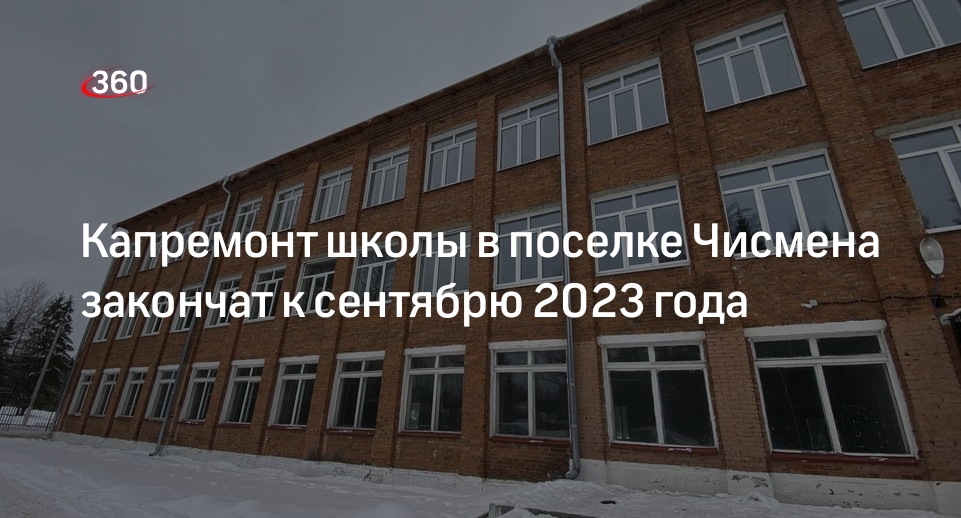 360

Капремонт школы в поселке Чисмена закончат к сентябрю 2023 года